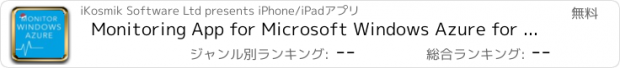 MONITOR WINDOWS AZURE

iKosmik Software Ltd presents iPhone/iPadアプリ

無料

Monitoring App for Microsoft Windows Azure for ...

ジャンル別ランキング: --

総合ランキング: --